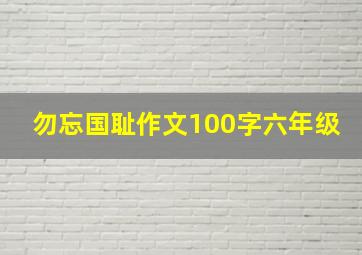 勿忘国耻作文100字六年级